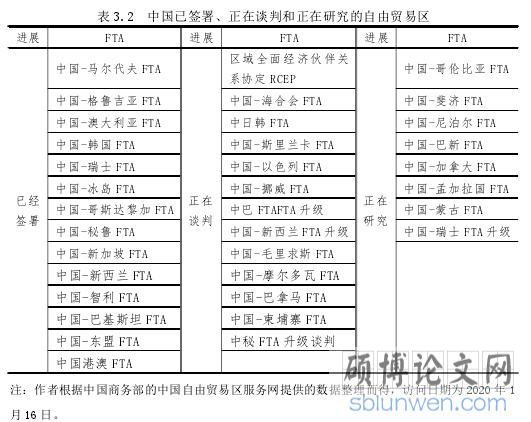 表 3.2 中国已签署、正在谈判和正在研究的自由贸易区

| 进展 | FTA | 进展 | FTA | 进展 | FTA |
|---|---|---|---|---|---|
| 已经签署 | 中国-马尔代夫 FTA | 正在谈判 | 区域全面经济伙伴关系协定 RCEP | 正在研究 | 中国-哥伦比亚 FTA |
| | 中国-格鲁吉亚 FTA | | 中国-海合会 FTA | | 中国-斐济 FTA |
| | 中国-澳大利亚 FTA | | 中日韩 FTA | | 中国-尼泊尔 FTA |
| | 中国-韩国 FTA | | 中国-斯里兰卡 FTA | | 中国-巴新 FTA |
| | 中国-瑞士 FTA | | 中国-以色列 FTA | | 中国-加拿大 FTA |
| | 中国-冰岛 FTA | | 中国-挪威 FTA | | 中国-孟加拉国 FTA |
| | 中国-哥斯达黎加 FTA | | 中巴 FTAFTA 升级 | | 中国-蒙古 FTA |
| | 中国-秘鲁 FTA | | 中国-新西兰 FTA 升级 | | 中国-瑞士 FTA 升级 |
| | 中国-新加坡 FTA | | 中国-毛里求斯 FTA | | |
| | 中国-新西兰 FTA | | 中国-摩尔多瓦 FTA | | |
| | 中国-智利 FTA | | 中国-巴拿马 FTA | | |
| | 中国-巴基斯坦 FTA | | 中国-柬埔寨 FTA | | |
| | 中国-东盟 FTA | | 中秘 FTA 升级谈判 | | |
| | 中国港澳 FTA | | | | |

注：作者根据中国商务部的中国自由贸易区服务网提供的数据整理而得，访问日期为 2020 年 1 月 16 日。

硕博论文网
sblunwen.com